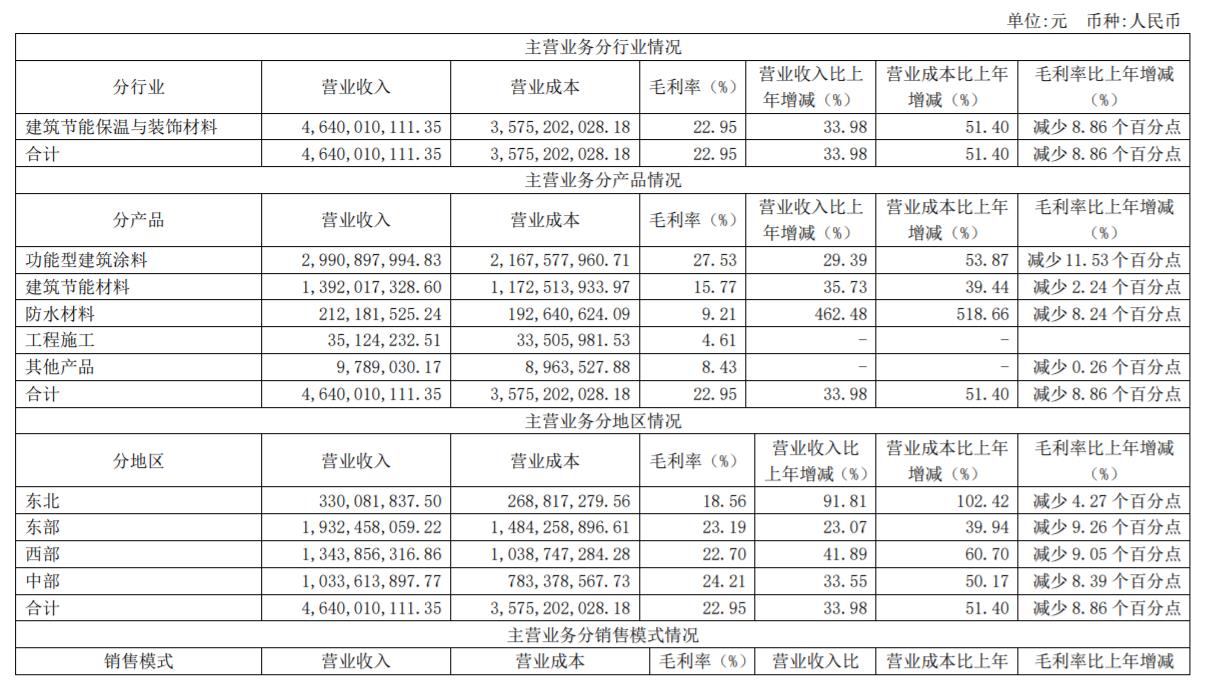 单位:元　币种:人民币

| 主营业务分行业情况 | | | | | | |
|---|---|---|---|---|---|---|
| 分行业 | 营业收入 | 营业成本 | 毛利率（%） | 营业收入比上年增减（%） | 营业成本比上年增减（%） | 毛利率比上年增减（%） |
| 建筑节能保温与装饰材料 | 4,640,010,111.35 | 3,575,202,028.18 | 22.95 | 33.98 | 51.40 | 减少 8.86 个百分点 |
| 合计 | 4,640,010,111.35 | 3,575,202,028.18 | 22.95 | 33.98 | 51.40 | 减少 8.86 个百分点 |
| 主营业务分产品情况 | | | | | | |
| 分产品 | 营业收入 | 营业成本 | 毛利率（%） | 营业收入比上年增减（%） | 营业成本比上年增减（%） | 毛利率比上年增减（%） |
| 功能型建筑涂料 | 2,990,897,994.83 | 2,167,577,960.71 | 27.53 | 29.39 | 53.87 | 减少 11.53 个百分点 |
| 建筑节能材料 | 1,392,017,328.60 | 1,172,513,933.97 | 15.77 | 35.73 | 39.44 | 减少 2.24 个百分点 |
| 防水材料 | 212,181,525.24 | 192,640,624.09 | 9.21 | 462.48 | 518.66 | 减少 8.24 个百分点 |
| 工程施工 | 35,124,232.51 | 33,505,981.53 | 4.61 | - | - | |
| 其他产品 | 9,789,030.17 | 8,963,527.88 | 8.43 | - | - | 减少 0.26 个百分点 |
| 合计 | 4,640,010,111.35 | 3,575,202,028.18 | 22.95 | 33.98 | 51.40 | 减少 8.86 个百分点 |
| 主营业务分地区情况 | | | | | | |
| 分地区 | 营业收入 | 营业成本 | 毛利率（%） | 营业收入比上年增减（%） | 营业成本比上年增减（%） | 毛利率比上年增减（%） |
| 东北 | 330,081,837.50 | 268,817,279.56 | 18.56 | 91.81 | 102.42 | 减少 4.27 个百分点 |
| 东部 | 1,932,458,059.22 | 1,484,258,896.61 | 23.19 | 23.07 | 39.94 | 减少 9.26 个百分点 |
| 西部 | 1,343,856,316.86 | 1,038,747,284.28 | 22.70 | 41.89 | 60.70 | 减少 9.05 个百分点 |
| 中部 | 1,033,613,897.77 | 783,378,567.73 | 24.21 | 33.55 | 50.17 | 减少 8.39 个百分点 |
| 合计 | 4,640,010,111.35 | 3,575,202,028.18 | 22.95 | 33.98 | 51.40 | 减少 8.86 个百分点 |
| 主营业务分销售模式情况 | | | | | | |
| 销售模式 | 营业收入 | 营业成本 | 毛利率（%） | 营业收入比 | 营业成本比上年 | 毛利率比上年增减 |